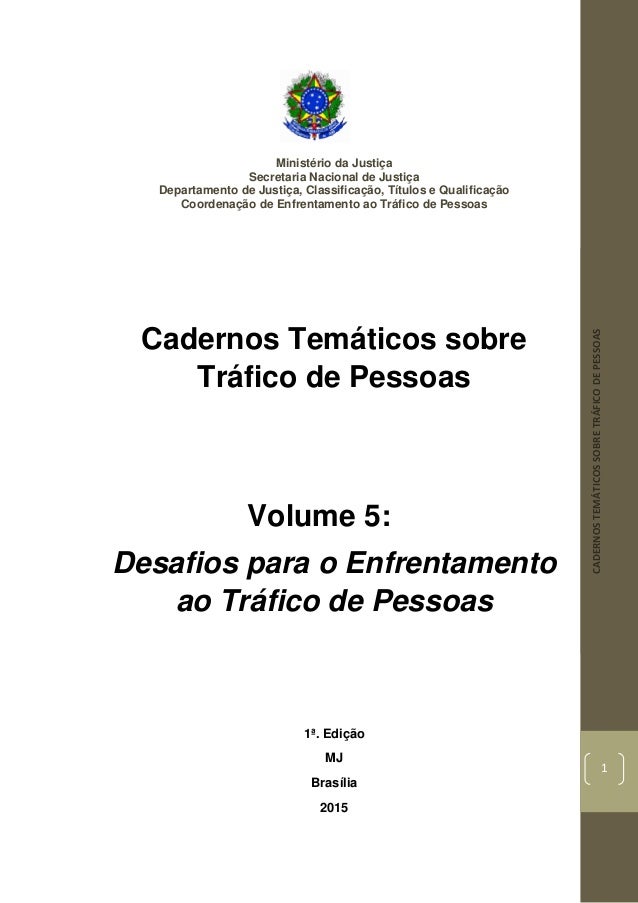 Ministério da Justiça
Secretaria Nacional de Justiça
Departamento de Justiça, Classificação, Títulos e Qualificação
Coordenação de Enfrentamento ao Tráfico de Pessoas

Cadernos Temáticos sobre Tráfico de Pessoas

Volume 5:
Desafios para o Enfrentamento ao Tráfico de Pessoas

1ª. Edição
MJ
Brasília
2015

CADERNOS TEMÁTICOS SOBRE TRÁFICO DE PESSOAS

1